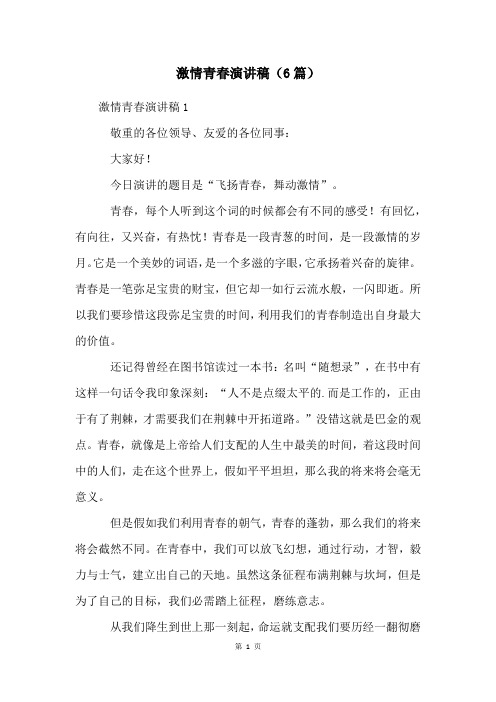 激情青春演讲稿（6篇）

激情青春演讲稿1

敬重的各位领导、友爱的各位同事：

大家好！

今日演讲的题目是“飞扬青春，舞动激情”。

青春，每个人听到这个词的时候都会有不同的感受！有回忆，有向往，又兴奋，有热忱！青春是一段青葱的时间，是一段激情的岁月。它是一个美妙的词语，是一个多滋的字眼，它承扬着兴奋的旋律。青春是一笔弥足宝贵的财宝，但它却一如行云流水般，一闪即逝。所以我们要珍惜这段弥足宝贵的时间，利用我们的青春制造出自身最大的价值。

还记得曾经在图书馆读过一本书：名叫“随想录”，在书中有这样一句话令我印象深刻：“人不是点缀太平的.而是工作的，正由于有了荆棘，才需要我们在荆棘中开拓道路。”没错这就是巴金的观点。青春，就像是上帝给人们支配的人生中最美的时间，着这段时间中的人们，走在这个世界上，假如平平坦坦，那么我的将来将会毫无意义。

但是假如我们利用青春的朝气，青春的蓬勃，那么我们的将来将会截然不同。在青春中，我们可以放飞幻想，通过行动，才智，毅力与士气，建立出自己的天地。虽然这条征程布满荆棘与坎坷，但是为了自己的目标，我们必需踏上征程，磨练意志。

从我们降生到世上那一刻起，命运就支配我们要历经一翻彻磨

第 1 页